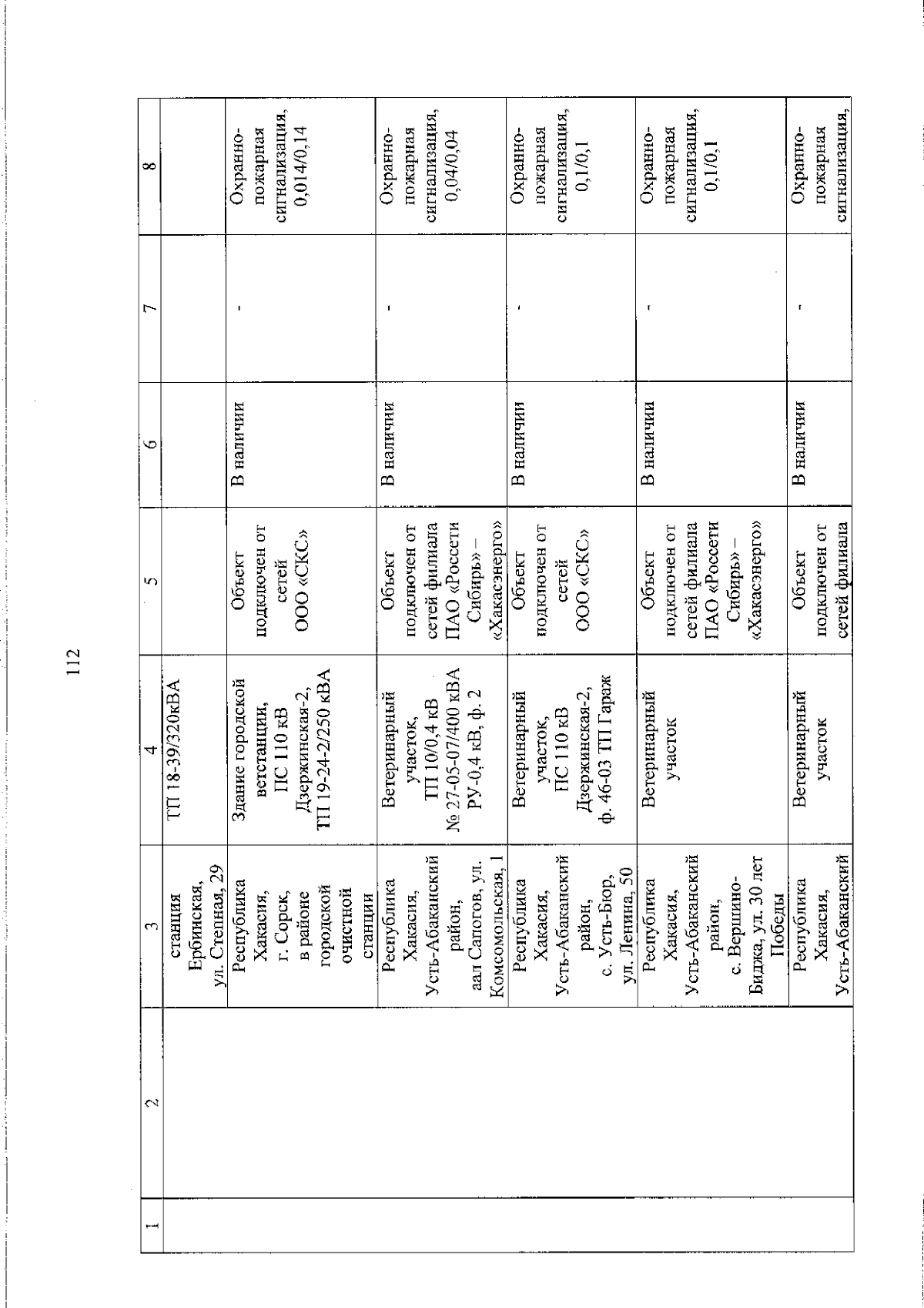 112

| 1 | 2 | 3 | 4 | 5 | 6 | 7 | 8 |
|---|---|---|---|---|---|---|---|
| | | станция Ербинская, ул. Степная, 29 | ТП 18-39/320кВА | | | | |
| | | Республика Хакасия, г. Сорск, в районе городской очистной станции | Здание городской ветстанции, ПС 110 кВ Дзержинская-2, ТП 19-24-2/250 кВА | Объект подключен от сетей ООО «СКС» | В наличии | - | Охранно-пожарная сигнализация, 0,014/0,14 |
| | | Республика Хакасия, Усть-Абаканский район, аал Сапогов, ул. Комсомольская, 1 | Ветеринарный участок, ТП 10/0,4 кВ № 27-05-07/400 кВА РУ-0,4 кВ, ф. 2 | Объект подключен от сетей филиала ПАО «Россети Сибирь» – «Хакасэнерго» | В наличии | - | Охранно-пожарная сигнализация, 0,04/0,04 |
| | | Республика Хакасия, Усть-Абаканский район, с. Усть-Бюр, ул. Ленина, 50 | Ветеринарный участок, ПС 110 кВ Дзержинская-2, ф. 46-03 ТП Гараж | Объект подключен от сетей ООО «СКС» | В наличии | - | Охранно-пожарная сигнализация, 0,1/0,1 |
| | | Республика Хакасия, Усть-Абаканский район, с. Вершино-Биджа, ул. 30 лет Победы | Ветеринарный участок | Объект подключен от сетей филиала ПАО «Россети Сибирь» – «Хакасэнерго» | В наличии | - | Охранно-пожарная сигнализация, 0,1/0,1 |
| | | Республика Хакасия, Усть-Абаканский | Ветеринарный участок | Объект подключен от сетей филиала | В наличии | - | Охранно-пожарная сигнализация, |